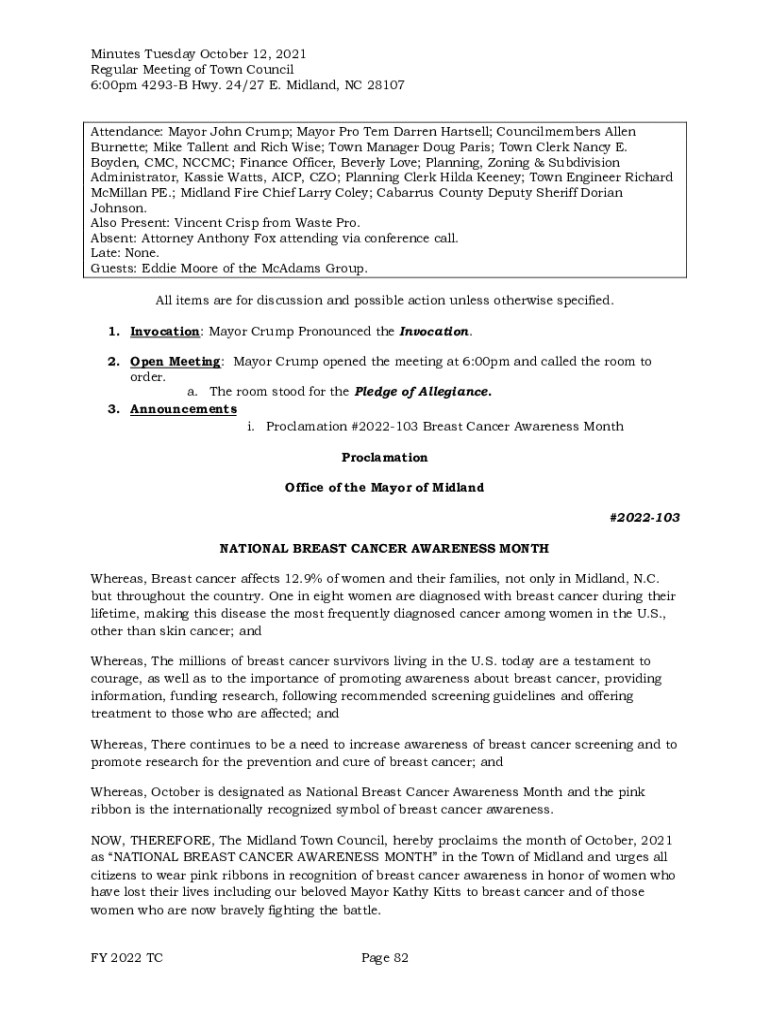 Minutes Tuesday October 12, 2021
Regular Meeting of Town Council
6:00pm 4293-B Hwy. 24/27 E. Midland, NC 28107

Attendance: Mayor John Crump; Mayor Pro Tem Darren Hartsell; Councilmembers Allen Burnette; Mike Tallent and Rich Wise; Town Manager Doug Paris; Town Clerk Nancy E. Boyden, CMC, NCCMC; Finance Officer, Beverly Love; Planning, Zoning & Subdivision Administrator, Kassie Watts, AICP, CZO; Planning Clerk Hilda Keeney; Town Engineer Richard McMillan PE.; Midland Fire Chief Larry Coley; Cabarrus County Deputy Sheriff Dorian Johnson.
Also Present: Vincent Crisp from Waste Pro.
Absent: Attorney Anthony Fox attending via conference call.
Late: None.
Guests: Eddie Moore of the McAdams Group.

All items are for discussion and possible action unless otherwise specified.

1. Invocation: Mayor Crump Pronounced the Invocation.

2. Open Meeting: Mayor Crump opened the meeting at 6:00pm and called the room to order.
a. The room stood for the Pledge of Allegiance.

3. Announcements
i. Proclamation #2022-103 Breast Cancer Awareness Month

Proclamation

Office of the Mayor of Midland

#2022-103

NATIONAL BREAST CANCER AWARENESS MONTH

Whereas, Breast cancer affects 12.9% of women and their families, not only in Midland, N.C. but throughout the country. One in eight women are diagnosed with breast cancer during their lifetime, making this disease the most frequently diagnosed cancer among women in the U.S., other than skin cancer; and

Whereas, The millions of breast cancer survivors living in the U.S. today are a testament to courage, as well as to the importance of promoting awareness about breast cancer, providing information, funding research, following recommended screening guidelines and offering treatment to those who are affected; and

Whereas, There continues to be a need to increase awareness of breast cancer screening and to promote research for the prevention and cure of breast cancer; and

Whereas, October is designated as National Breast Cancer Awareness Month and the pink ribbon is the internationally recognized symbol of breast cancer awareness.

NOW, THEREFORE, The Midland Town Council, hereby proclaims the month of October, 2021 as “NATIONAL BREAST CANCER AWARENESS MONTH” in the Town of Midland and urges all citizens to wear pink ribbons in recognition of breast cancer awareness in honor of women who have lost their lives including our beloved Mayor Kathy Kitts to breast cancer and of those women who are now bravely fighting the battle.

FY 2022 TC

Page 82